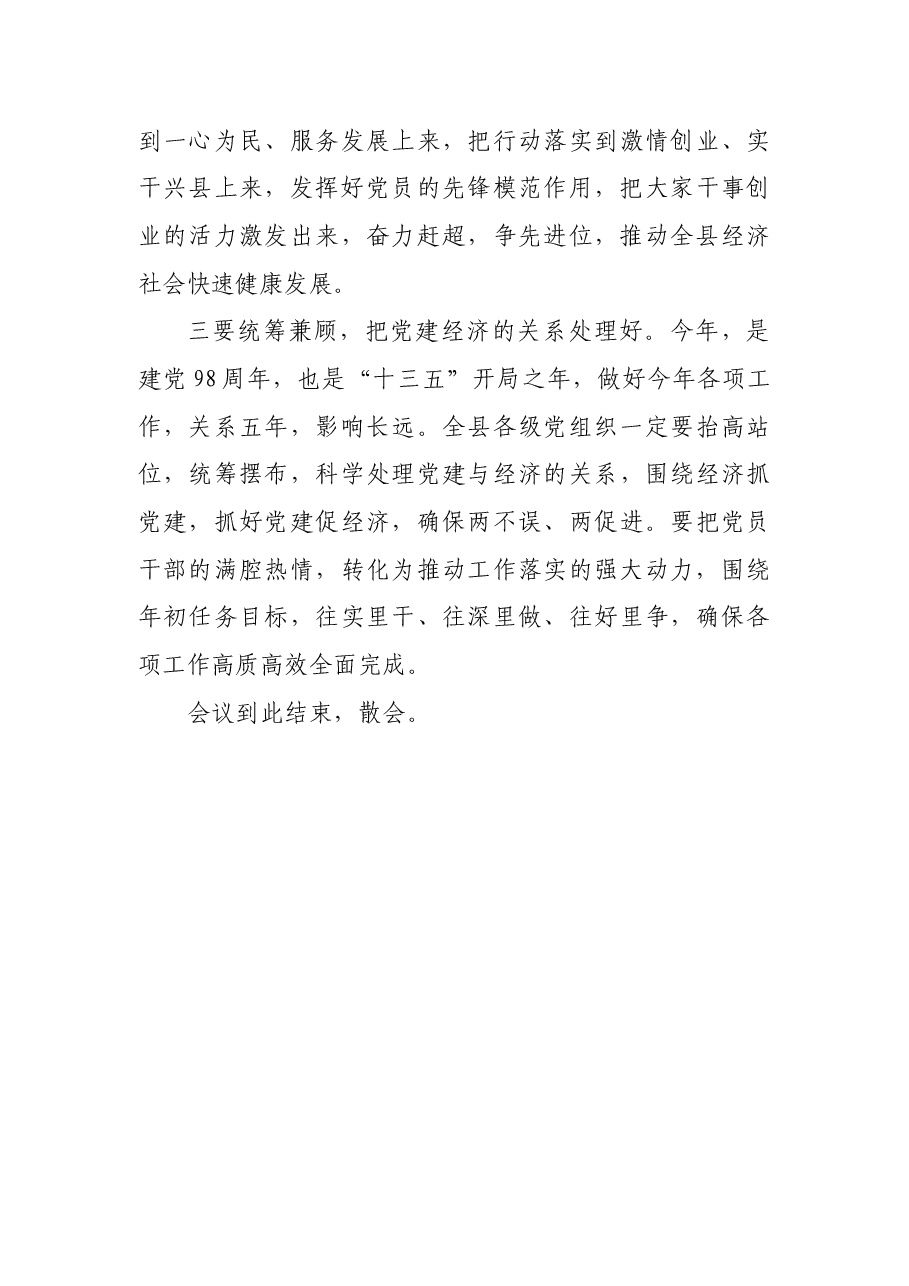 到一心为民、服务发展上来，把行动落实到激情创业、实干兴县上来，发挥好党员的先锋模范作用，把大家干事创业的活力激发出来，奋力赶超，争先进位，推动全县经济社会快速健康发展。

三要统筹兼顾，把党建经济的关系处理好。今年，是建党98周年，也是“十三五”开局之年，做好今年各项工作，关系五年，影响长远。全县各级党组织一定要抬高站位，统筹摆布，科学处理党建与经济的关系，围绕经济抓党建，抓好党建促经济，确保两不误、两促进。要把党员干部的满腔热情，转化为推动工作落实的强大动力，围绕年初任务目标，往实里干、往深里做、往好里争，确保各项工作高质高效全面完成。

会议到此结束，散会。